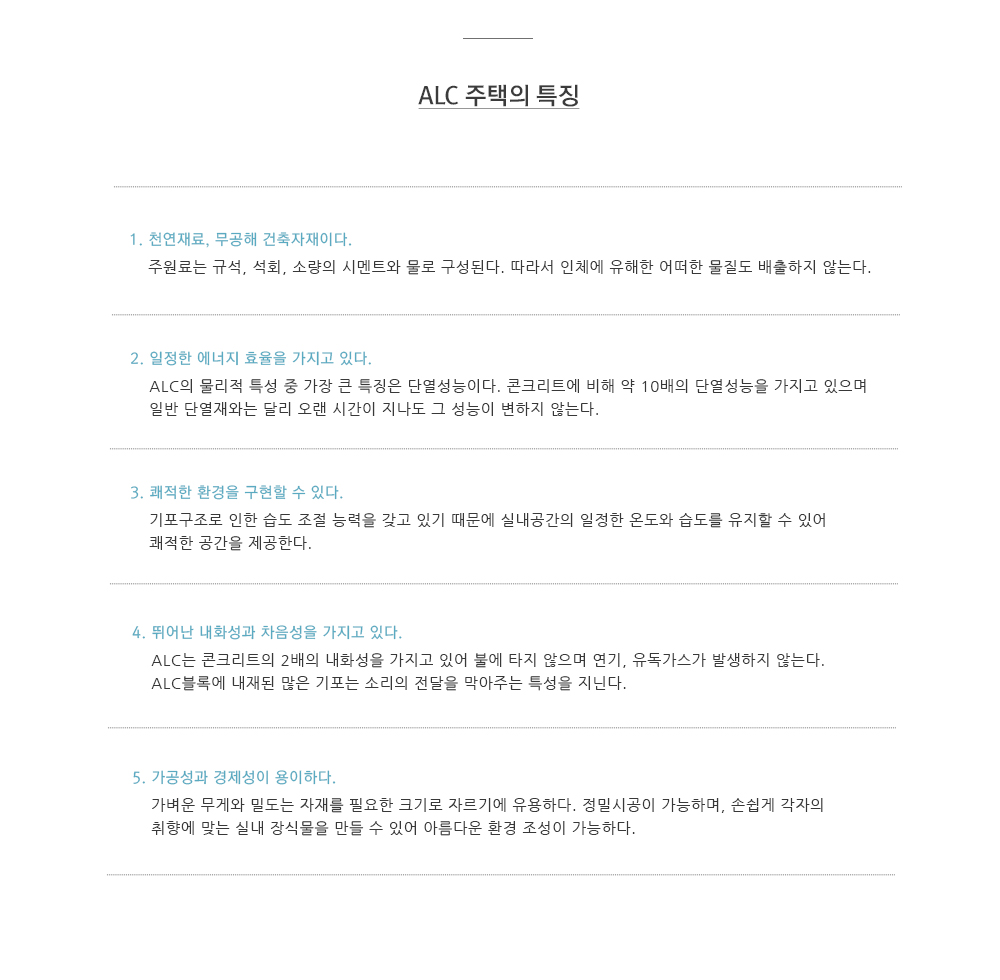 ALC 주택의 특징

1. 천연재료, 무공해 건축자재이다.
주원료는 규석, 석회, 소량의 시멘트와 물로 구성된다. 따라서 인체에 유해한 어떠한 물질도 배출하지 않는다.

2. 일정한 에너지 효율을 가지고 있다.
ALC의 물리적 특성 중 가장 큰 특징은 단열성능이다. 콘크리트에 비해 약 10배의 단열성능을 가지고 있으며 일반 단열재와는 달리 오랜 시간이 지나도 그 성능이 변하지 않는다.

3. 쾌적한 환경을 구현할 수 있다.
기포구조로 인한 습도 조절 능력을 갖고 있기 때문에 실내공간의 일정한 온도와 습도를 유지할 수 있어 쾌적한 공간을 제공한다.

4. 뛰어난 내화성과 차음성을 가지고 있다.
ALC는 콘크리트의 2배의 내화성을 가지고 있어 불에 타지 않으며 연기, 유독가스가 발생하지 않는다.
ALC블록에 내재된 많은 기포는 소리의 전달을 막아주는 특성을 지닌다.

5. 가공성과 경제성이 용이하다.
가벼운 무게와 밀도는 자재를 필요한 크기로 자르기에 유용하다. 정밀시공이 가능하며, 손쉽게 각자의 취향에 맞는 실내 장식물을 만들 수 있어 아름다운 환경 조성이 가능하다.